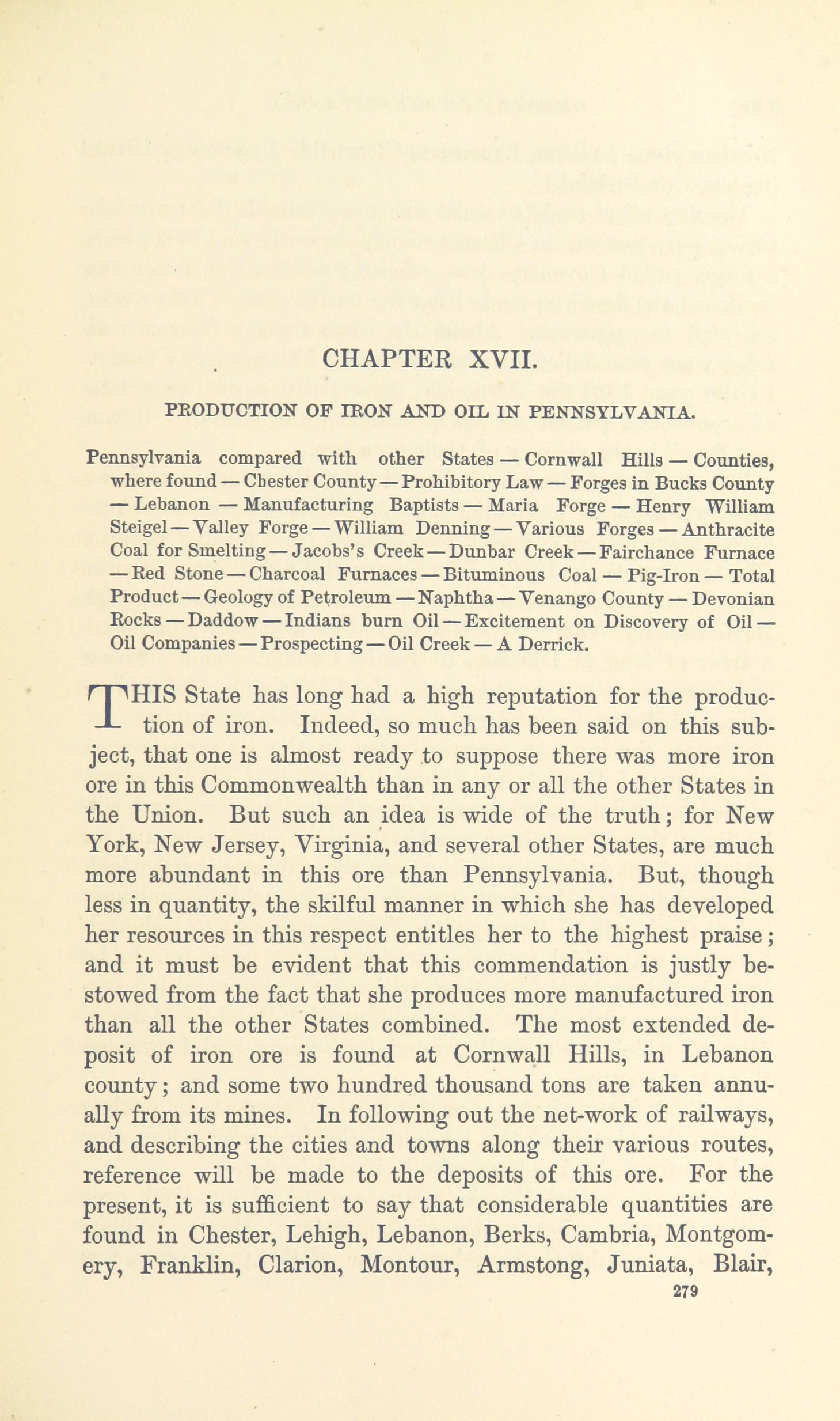 CHAPTER XVII.

PRODUCTION OF IRON AND OIL IN PENNSYLVANIA.

Pennsylvania compared with other States — Cornwall Hills — Counties, where found — Chester County — Prohibitory Law — Forges in Bucks County — Lebanon — Manufacturing Baptists — Maria Forge — Henry William Steigel — Valley Forge — William Denning — Various Forges — Anthracite Coal for Smelting — Jacobs's Creek — Dunbar Creek — Fairchance Furnace — Red Stone — Charcoal Furnaces — Bituminous Coal — Pig-Iron — Total Product — Geology of Petroleum — Naphtha — Venango County — Devonian Rocks — Daddow — Indians burn Oil — Excitement on Discovery of Oil — Oil Companies — Prospecting — Oil Creek — A Derrick.

THIS State has long had a high reputation for the production of iron. Indeed, so much has been said on this subject, that one is almost ready to suppose there was more iron ore in this Commonwealth than in any or all the other States in the Union. But such an idea is wide of the truth; for New York, New Jersey, Virginia, and several other States, are much more abundant in this ore than Pennsylvania. But, though less in quantity, the skilful manner in which she has developed her resources in this respect entitles her to the highest praise; and it must be evident that this commendation is justly bestowed from the fact that she produces more manufactured iron than all the other States combined. The most extended deposit of iron ore is found at Cornwall Hills, in Lebanon county; and some two hundred thousand tons are taken annually from its mines. In following out the net-work of railways, and describing the cities and towns along their various routes, reference will be made to the deposits of this ore. For the present, it is sufficient to say that considerable quantities are found in Chester, Lehigh, Lebanon, Berks, Cambria, Montgomery, Franklin, Clarion, Montour, Armstong, Juniata, Blair,

279